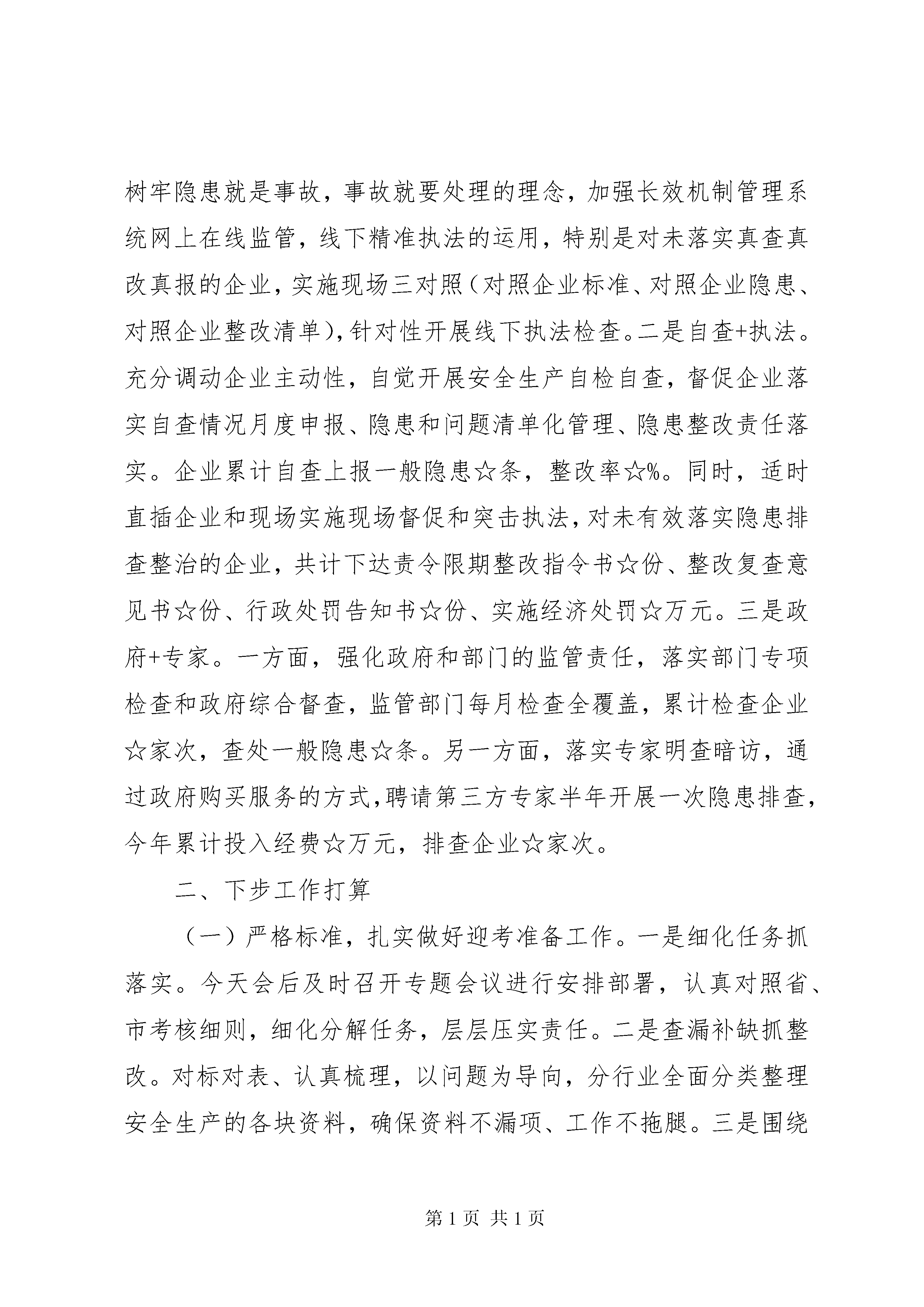 树牢隐患就是事故，事故就要处理的理念，加强长效机制管理系统网上在线监管，线下精准执法的运用，特别是对未落实真查真改真报的企业，实施现场三对照（对照企业标准、对照企业隐患、对照企业整改清单），针对性开展线下执法检查。二是自查+执法。充分调动企业主动性，自觉开展安全生产自检自查，督促企业落实自查情况月度申报、隐患和问题清单化管理、隐患整改责任落实。企业累计自查上报一般隐患☆条，整改率☆%。同时，适时直插企业和现场实施现场督促和突击执法，对未有效落实隐患排查整治的企业，共计下达责令限期整改指令书☆份、整改复查意见书☆份、行政处罚告知书☆份、实施经济处罚☆万元。三是政府+专家。一方面，强化政府和部门的监管责任，落实部门专项检查和政府综合督查，监管部门每月检查全覆盖，累计检查企业☆家次，查处一般隐患☆条。另一方面，落实专家明查暗访，通过政府购买服务的方式，聘请第三方专家半年开展一次隐患排查，今年累计投入经费☆万元，排查企业☆家次。

二、下步工作打算

（一）严格标准，扎实做好迎考准备工作。一是细化任务抓落实。今天会后及时召开专题会议进行安排部署，认真对照省、市考核细则，细化分解任务，层层压实责任。二是查漏补缺抓整改。对标对表、认真梳理，以问题为导向，分行业全面分类整理安全生产的各块资料，确保资料不漏项、工作不拖腿。三是围绕

第 1 页 共 1 页